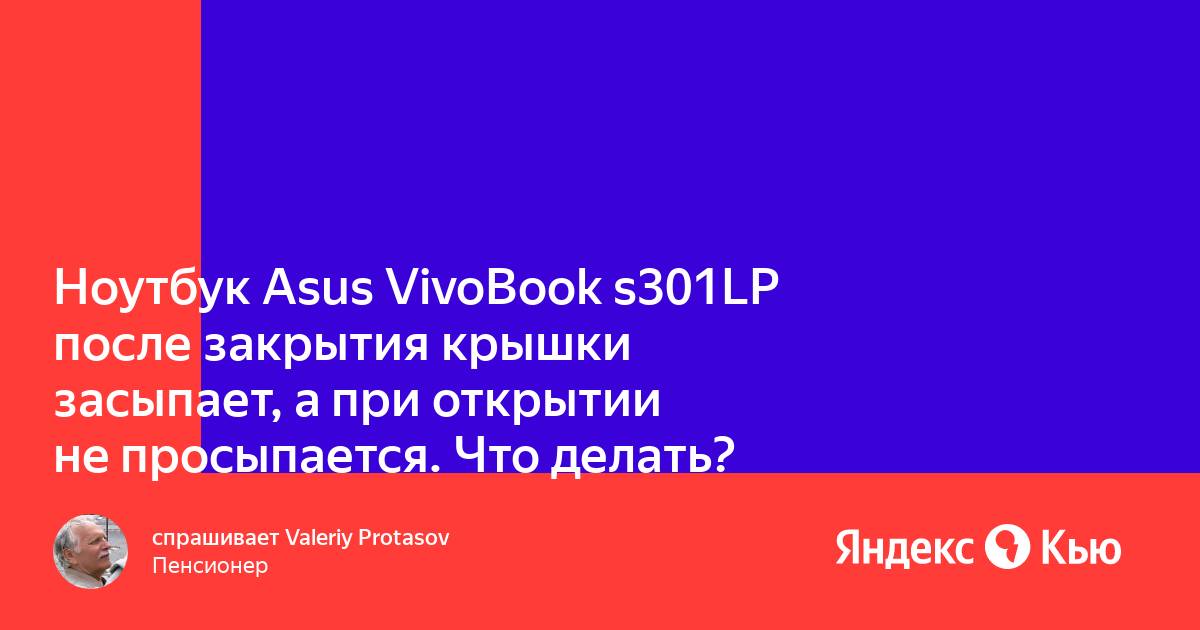 Ноутбук Asus VivoBook s301LP после закрытия крышки засыпает, а при открытии не просыпается. Что делать?

спрашивает Valeriy Protasov
Пенсионер

Яндекс Кью